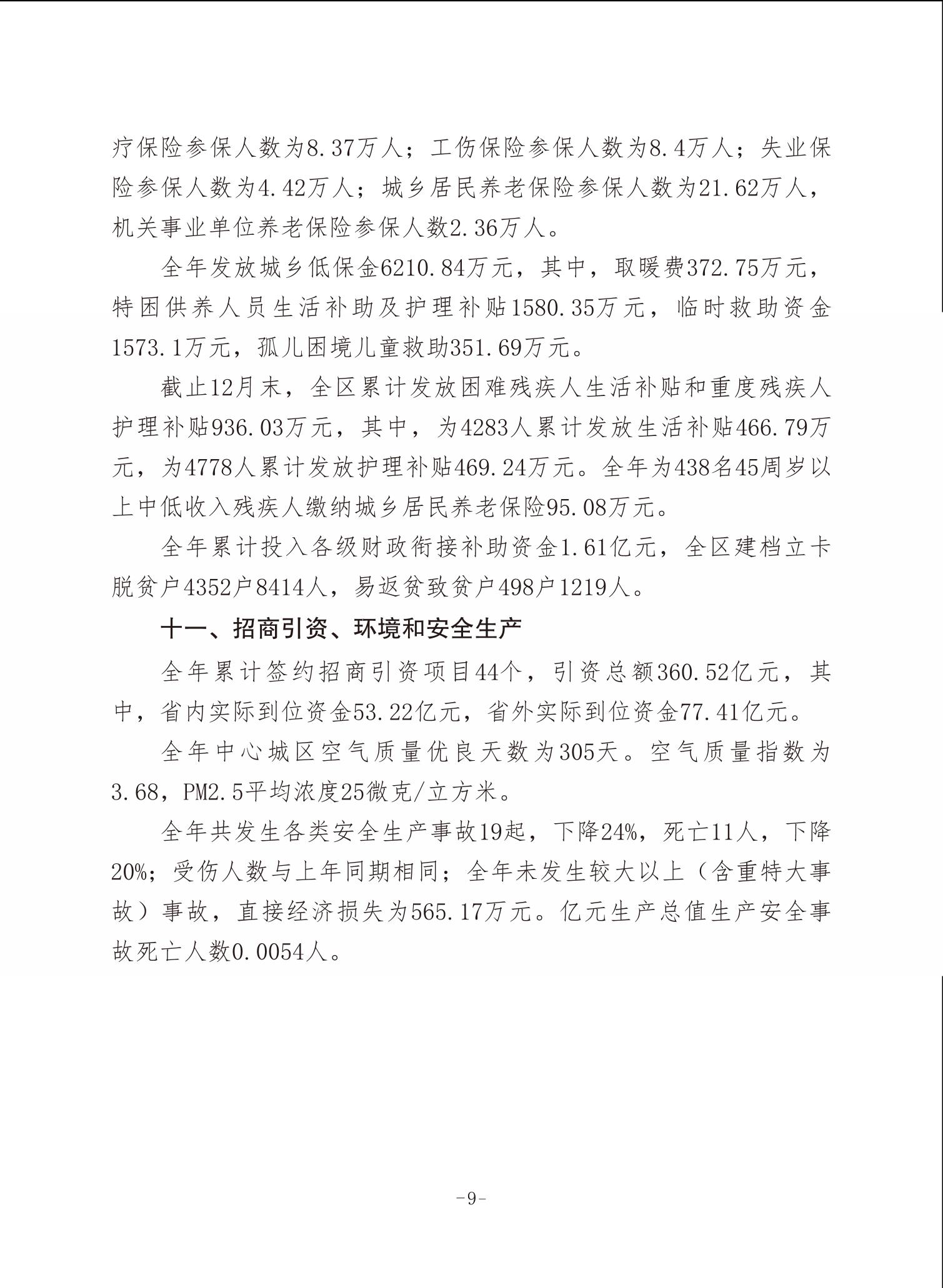 疗保险参保人数为8.37万人；工伤保险参保人数为8.4万人；失业保险参保人数为4.42万人；城乡居民养老保险参保人数为21.62万人，机关事业单位养老保险参保人数2.36万人。

全年发放城乡低保金6210.84万元，其中，取暖费372.75万元，特困供养人员生活补助及护理补贴1580.35万元，临时救助资金1573.1万元，孤儿困境儿童救助351.69万元。

截止12月末，全区累计发放困难残疾人生活补贴和重度残疾人护理补贴936.03万元，其中，为4283人累计发放生活补贴466.79万元，为4778人累计发放护理补贴469.24万元。全年为438名45周岁以上中低收入残疾人缴纳城乡居民养老保险95.08万元。

全年累计投入各级财政衔接补助资金1.61亿元，全区建档立卡脱贫户4352户8414人，易返贫致贫户498户1219人。

十一、招商引资、环境和安全生产

全年累计签约招商引资项目44个，引资总额360.52亿元，其中，省内实际到位资金53.22亿元，省外实际到位资金77.41亿元。

全年中心城区空气质量优良天数为305天。空气质量指数为3.68，PM2.5平均浓度25微克/立方米。

全年共发生各类安全生产事故19起，下降24%，死亡11人，下降20%；受伤人数与上年同期相同；全年未发生较大以上（含重特大事故）事故，直接经济损失为565.17万元。亿元生产总值生产安全事故死亡人数0.0054人。

-9-